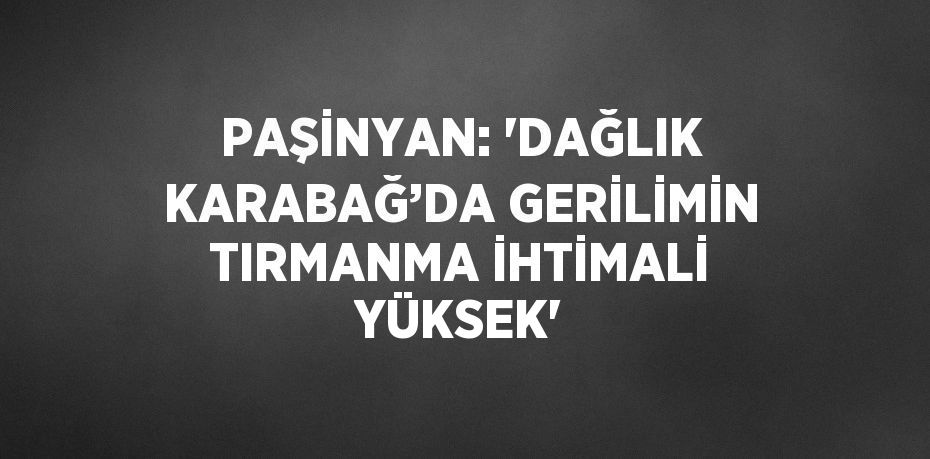 PAŞİNYAN: 'DAĞLIK KARABAĞ’DA GERİLİMİN TIRMANMA İHTİMALİ YÜKSEK'